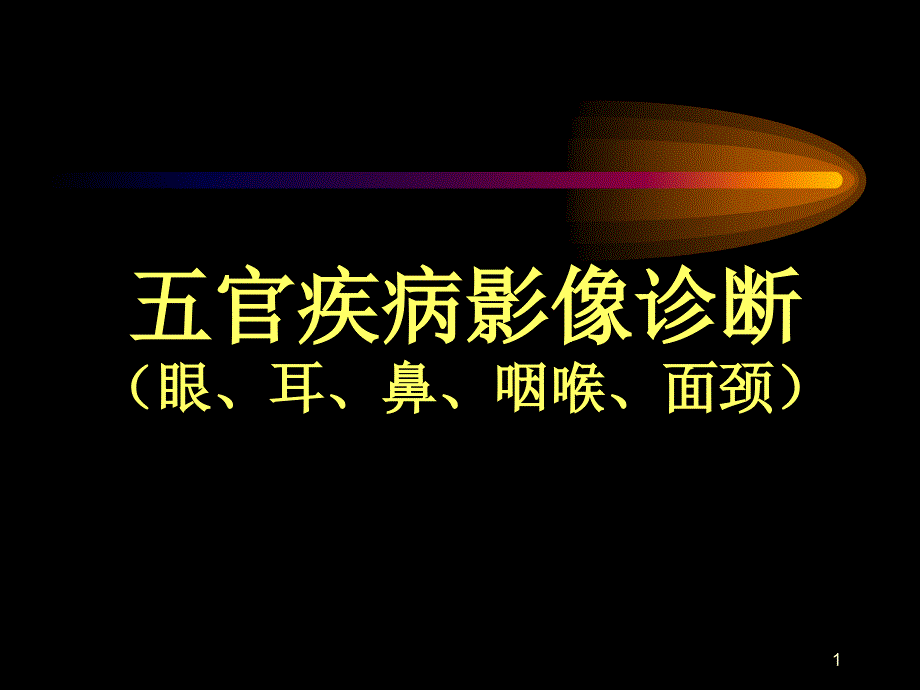 五官疾病影像诊断
（眼、耳、鼻、咽喉、面颈）

1